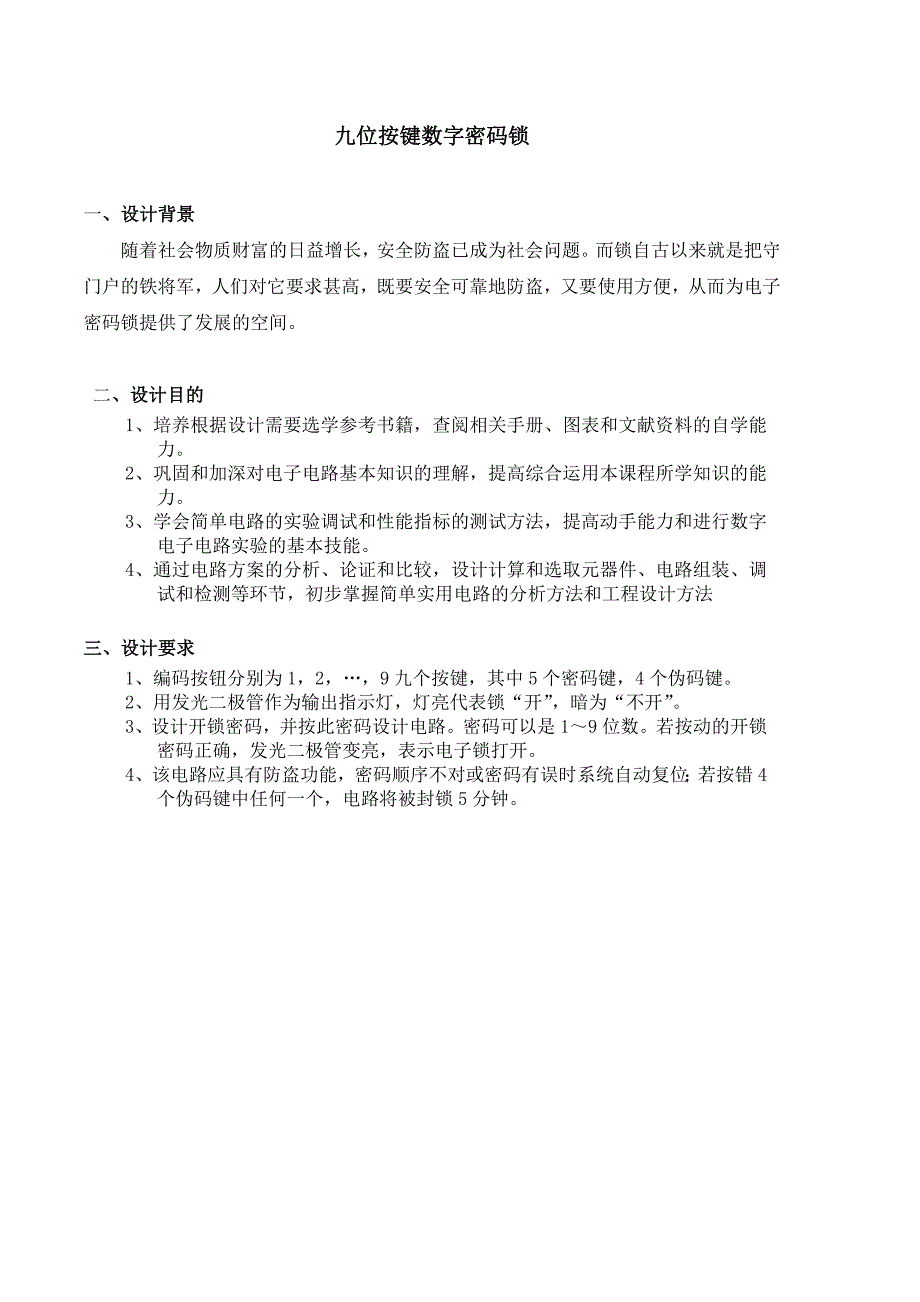 九位按键数字密码锁

一、设计背景

随着社会物质财富的日益增长，安全防盗已成为社会问题。而锁自古以来就是把守门户的铁将军，人们对它要求甚高，既要安全可靠地防盗，又要使用方便，从而为电子密码锁提供了发展的空间。

二、设计目的

1、培养根据设计需要选学参考书籍，查阅相关手册、图表和文献资料的自学能力。

2、巩固和加深对电子电路基本知识的理解，提高综合运用本课程所学知识的能力。

3、学会简单电路的实验调试和性能指标的测试方法，提高动手能力和进行数字电子电路实验的基本技能。

4、通过电路方案的分析、论证和比较，设计计算和选取元器件、电路组装、调试和检测等环节，初步掌握简单实用电路的分析方法和工程设计方法

三、设计要求

1、编码按钮分别为 1，2，…，9 九个按键，其中 5 个密码键，4 个伪码键。

2、用发光二极管作为输出指示灯，灯亮代表锁“开”，暗为“不开”。

3、设计开锁密码，并按此密码设计电路。密码可以是 1～9 位数。若按动的开锁密码正确，发光二极管变亮，表示电子锁打开。

4、该电路应具有防盗功能，密码顺序不对或密码有误时系统自动复位;若按错 4 个伪码键中任何一个，电路将被封锁 5 分钟。